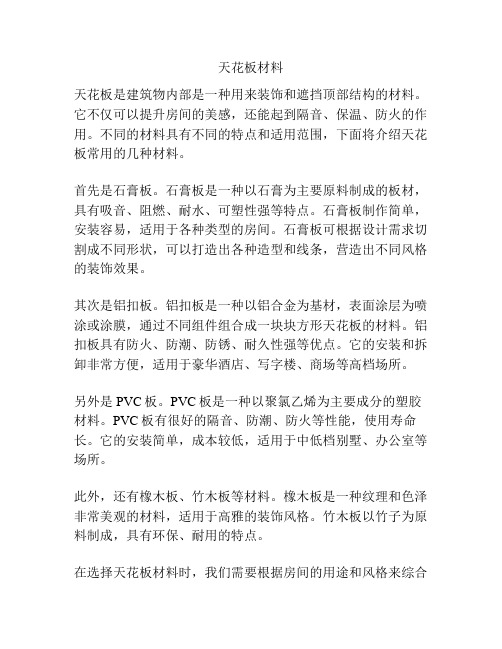 天花板材料

天花板是建筑物内部是一种用来装饰和遮挡顶部结构的材料。它不仅可以提升房间的美感，还能起到隔音、保温、防火的作用。不同的材料具有不同的特点和适用范围，下面将介绍天花板常用的几种材料。

首先是石膏板。石膏板是一种以石膏为主要原料制成的板材，具有吸音、阻燃、耐水、可塑性强等特点。石膏板制作简单，安装容易，适用于各种类型的房间。石膏板可根据设计需求切割成不同形状，可以打造出各种造型和线条，营造出不同风格的装饰效果。

其次是铝扣板。铝扣板是一种以铝合金为基材，表面涂层为喷涂或涂膜，通过不同组件组合成一块块方形天花板的材料。铝扣板具有防火、防潮、防锈、耐久性强等优点。它的安装和拆卸非常方便，适用于豪华酒店、写字楼、商场等高档场所。

另外是 PVC 板。PVC 板是一种以聚氯乙烯为主要成分的塑胶材料。PVC 板有很好的隔音、防潮、防火等性能，使用寿命长。它的安装简单，成本较低，适用于中低档别墅、办公室等场所。

此外，还有橡木板、竹木板等材料。橡木板是一种纹理和色泽非常美观的材料，适用于高雅的装饰风格。竹木板以竹子为原料制成，具有环保、耐用的特点。

在选择天花板材料时，我们需要根据房间的用途和风格来综合